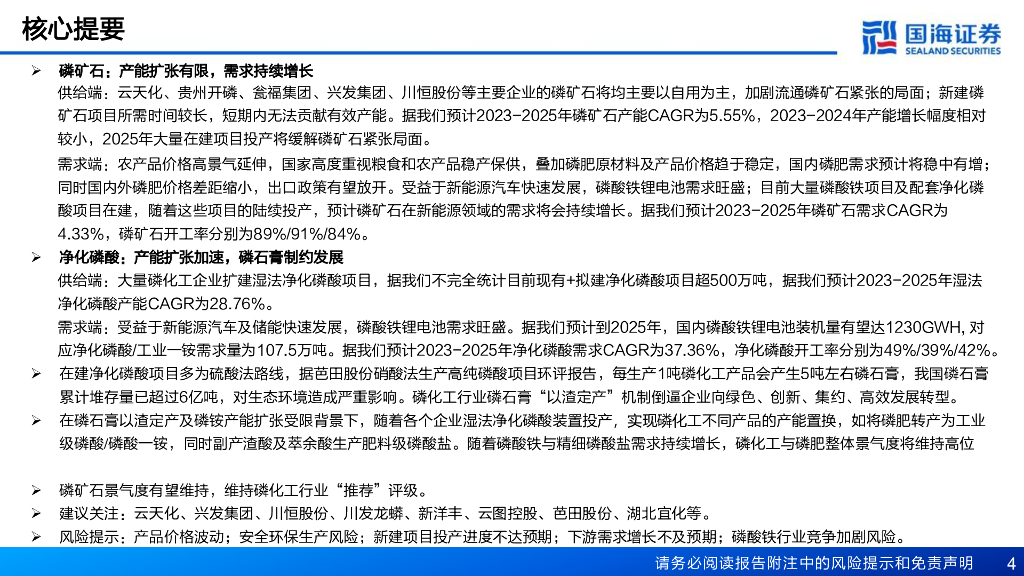 核心提要

国海证券
SEALAND SECURITIES

➢ 磷矿石：产能扩张有限，需求持续增长

供给端：云天化、贵州开磷、瓮福集团、兴发集团、川恒股份等主要企业的磷矿石将均主要以自用为主，加剧流通磷矿石紧张的局面；新建磷矿石项目所需时间较长，短期内无法贡献有效产能。据我们预计2023-2025年磷矿石产能CAGR为5.55%，2023-2024年产能增长幅度相对较小，2025年大量在建项目投产将缓解磷矿石紧张局面。

需求端：农产品价格高景气延伸，国家高度重视粮食和农产品稳产保供，叠加磷肥原材料及产品价格趋于稳定，国内磷肥需求预计将稳中有增；同时国内外磷肥价格差距缩小，出口政策有望放开。受益于新能源汽车快速发展，磷酸铁锂电池需求旺盛；目前大量磷酸铁项目及配套净化磷酸项目在建，随着这些项目的陆续投产，预计磷矿石在新能源领域的需求将会持续增长。据我们预计2023-2025年磷矿石需求CAGR为4.33%，磷矿石开工率分别为89%/91%/84%。

➢ 净化磷酸：产能扩张加速，磷石膏制约发展

供给端：大量磷化工企业扩建湿法净化磷酸项目，据我们不完全统计目前现有+拟建净化磷酸项目超500万吨，据我们预计2023-2025年湿法净化磷酸产能CAGR为28.76%。

需求端：受益于新能源汽车及储能快速发展，磷酸铁锂电池需求旺盛。据我们预计到2025年，国内磷酸铁锂电池装机量有望达1230GWH, 对应净化磷酸/工业一铵需求量为107.5万吨。据我们预计2023-2025年净化磷酸需求CAGR为37.36%，净化磷酸开工率分别为49%/39%/42%。

➢ 在建净化磷酸项目多为硫酸法路线，据芭田股份硝酸法生产高纯磷酸项目环评报告，每生产1吨磷化工产品会产生5吨左右磷石膏，我国磷石膏累计堆存量已超过6亿吨，对生态环境造成严重影响。磷化工行业磷石膏“以渣定产”机制倒逼企业向绿色、创新、集约、高效发展转型。

➢ 在磷石膏以渣定产及磷铵产能扩张受限背景下，随着各个企业湿法净化磷酸装置投产，实现磷化工不同产品的产能置换，如将磷肥转产为工业级磷酸/磷酸一铵，同时副产渣酸及萃余酸生产肥料级磷酸盐。随着磷酸铁与精细磷酸盐需求持续增长，磷化工与磷肥整体景气度将维持高位

➢ 磷矿石景气度有望维持，维持磷化工行业“推荐”评级。

➢ 建议关注：云天化、兴发集团、川恒股份、川发龙蟒、新洋丰、云图控股、芭田股份、湖北宜化等。

➢ 风险提示：产品价格波动；安全环保生产风险；新建项目投产进度不达预期；下游需求增长不及预期；磷酸铁行业竞争加剧风险。

请务必阅读报告附注中的风险提示和免责声明 4